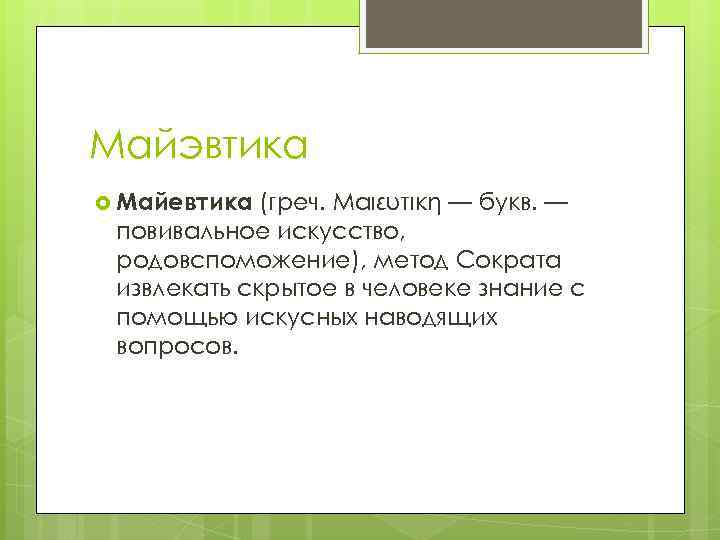 Майэвтика

Майевтика (греч. Μαιευτικη — букв. — повивальное искусство, родовспоможение), метод Сократа извлекать скрытое в человеке знание с помощью искусных наводящих вопросов.